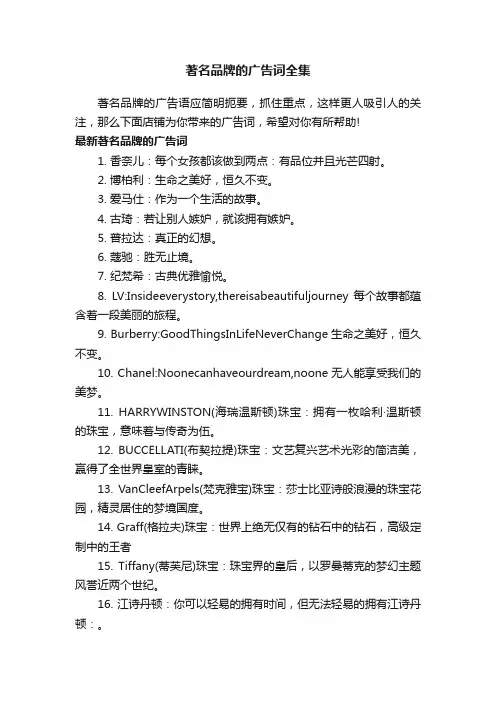 著名品牌的广告词全集

著名品牌的广告语应简明扼要，抓住重点，这样更人吸引人的关注，那么下面店铺为你带来的广告词，希望对你有所帮助!

最新著名品牌的广告词

1. 香奈儿：每个女孩都该做到两点：有品位并且光芒四射。

2. 博柏利：生命之美好，恒久不变。

3. 爱马仕：作为一个生活的故事。

4. 古琦：若让别人嫉妒，就该拥有嫉妒。

5. 普拉达：真正的幻想。

6. 蔻驰：胜无止境。

7. 纪梵希：古典优雅愉悦。

8. LV:Insideeverystory,thereisabeautifuljourney 每个故事都蕴含着一段美丽的旅程。

9. Burberry:GoodThingsInLifeNeverChange 生命之美好，恒久不变。

10. Chanel:Noonecanhaveourdream,noone 无人能享受我们的美梦。

11. HARRYWINSTON(海瑞温斯顿)珠宝：拥有一枚哈利·温斯顿的珠宝，意味着与传奇为伍。

12. BUCCELLATI(布契拉提)珠宝：文艺复兴艺术光彩的简洁美，赢得了全世界皇室的青睐。

13. VanCleefArpels(梵克雅宝)珠宝：莎士比亚诗般浪漫的珠宝花园，精灵居住的梦境国度。

14. Graff(格拉夫)珠宝：世界上绝无仅有的钻石中的钻石，高级定制中的王者

15. Tiffany(蒂芙尼)珠宝：珠宝界的皇后，以罗曼蒂克的梦幻主题风誉近两个世纪。

16. 江诗丹顿：你可以轻易的拥有时间，但无法轻易的拥有江诗丹顿：。